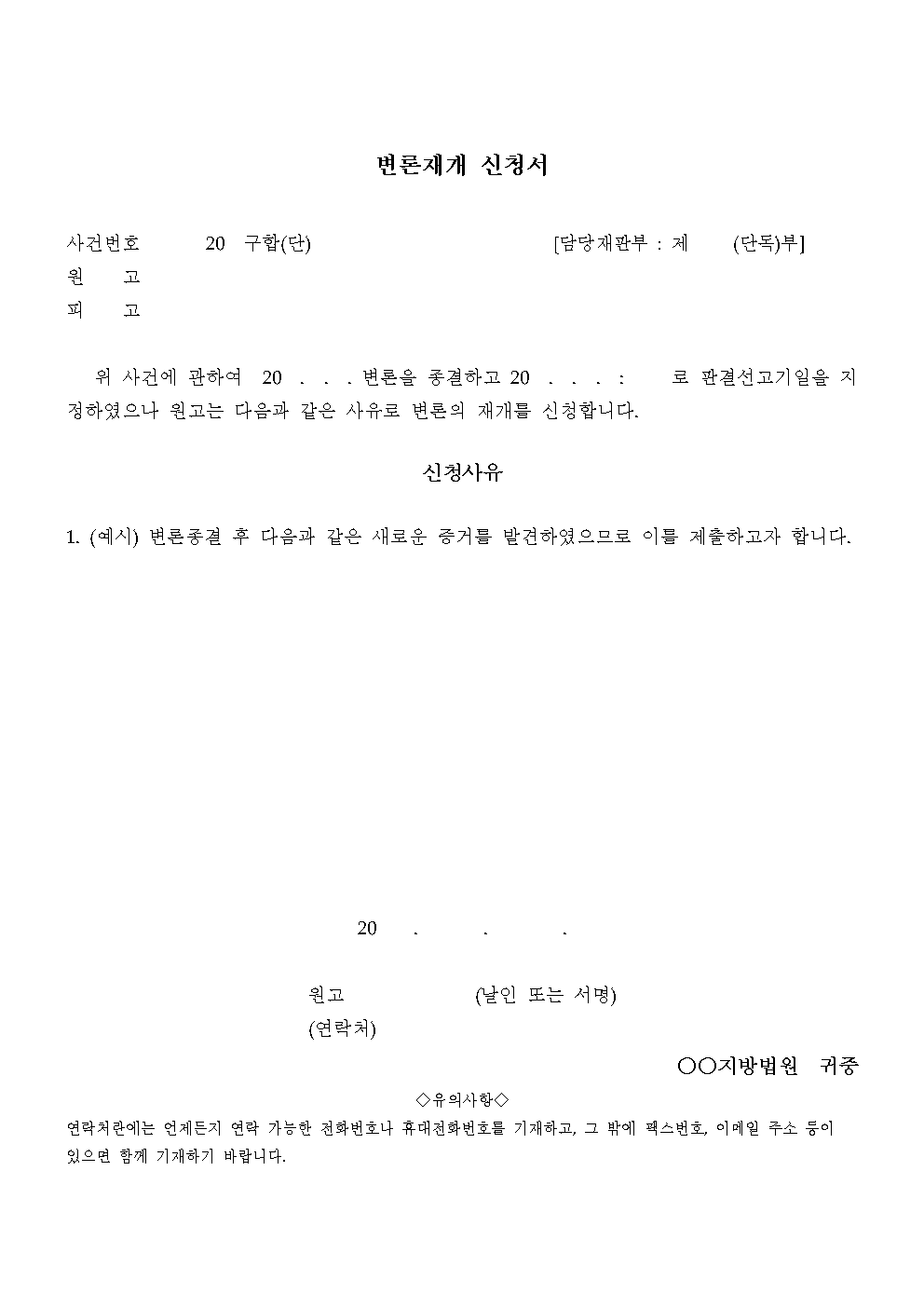 변론재개 신청서

사건번호 20 구합(단) [담당재판부 : 제 (단독)부]
원 고
피 고

위 사건에 관하여 20 . . . 변론을 종결하고 20 . . . : 로 판결선고기일을 지정하였으나 원고는 다음과 같은 사유로 변론의 재개를 신청합니다.

신청사유

1. (예시) 변론종결 후 다음과 같은 새로운 증거를 발견하였으므로 이를 제출하고자 합니다.

20 . . .

원고 (날인 또는 서명)
(연락처)

○○지방법원 귀중

◇유의사항◇
연락처란에는 언제든지 연락 가능한 전화번호나 휴대전화번호를 기재하고, 그 밖에 팩스번호, 이메일 주소 등이 있으면 함께 기재하기 바랍니다.